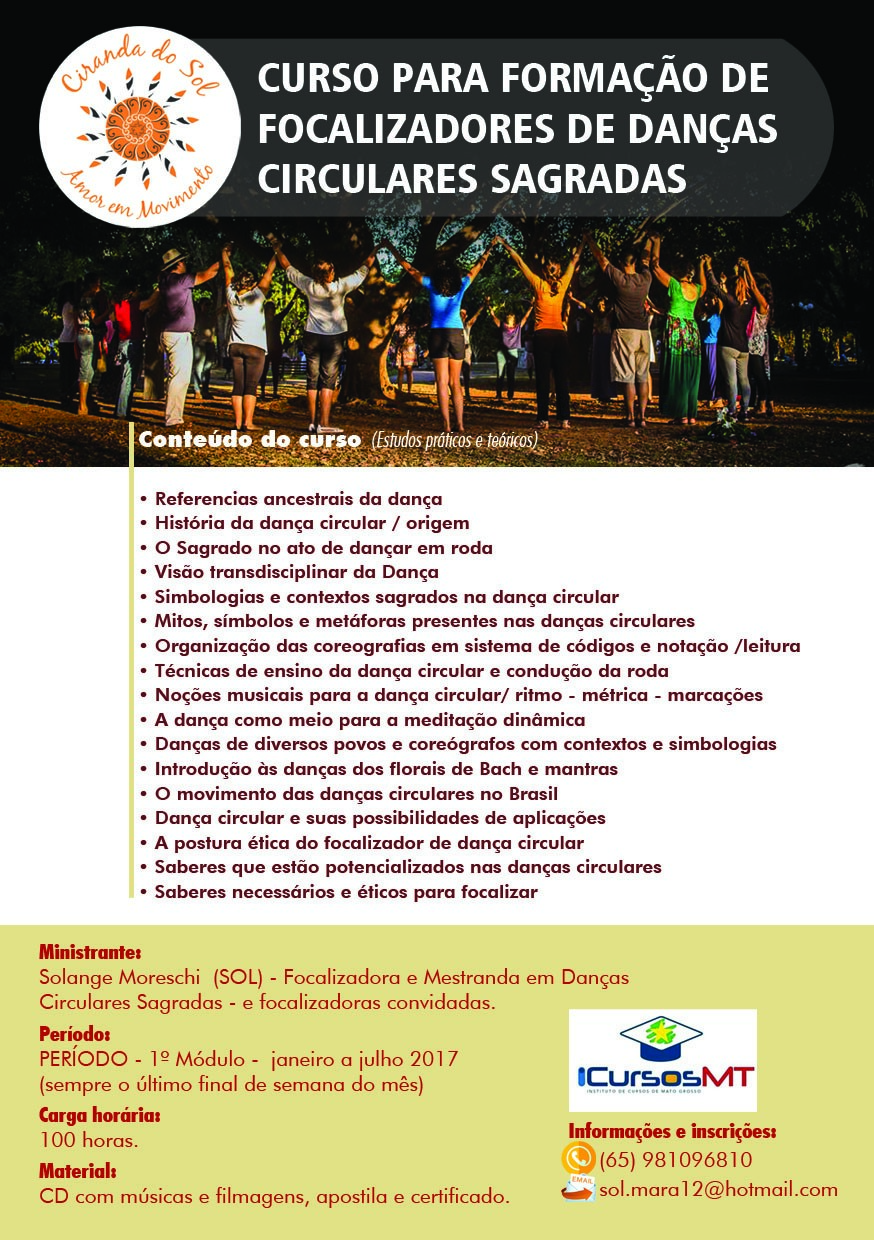 Ciranda do Sol
Amor em Movimento

CURSO PARA FORMAÇÃO DE FOCALIZADORES DE DANÇAS CIRCULARES SAGRADAS

Conteúdo do curso (Estudos práticos e teóricos)

• Referencias ancestrais da dança
• História da dança circular / origem
• O Sagrado no ato de dançar em roda
• Visão transdisciplinar da Dança
• Simbologias e contextos sagrados na dança circular
• Mitos, símbolos e metáforas presentes nas danças circulares
• Organização das coreografias em sistema de códigos e notação /leitura
• Técnicas de ensino da dança circular e condução da roda
• Noções musicais para a dança circular/ ritmo - métrica - marcações
• A dança como meio para a meditação dinâmica
• Danças de diversos povos e coreógrafos com contextos e simbologias
• Introdução às danças dos florais de Bach e mantras
• O movimento das danças circulares no Brasil
• Dança circular e suas possibilidades de aplicações
• A postura ética do focalizador de dança circular
• Saberes que estão potencializados nas danças circulares
• Saberes necessários e éticos para focalizar

Ministrante:
Solange Moreschi (SOL) - Focalizadora e Mestranda em Danças Circulares Sagradas - e focalizadoras convidadas.

Período:
PERÍODO - 1º Módulo - janeiro a julho 2017
(sempre o último final de semana do mês)

Carga horária:
100 horas.

Material:
CD com músicas e filmagens, apostila e certificado.

ICursosMT
INSTITUTO DE CURSOS DE MATO GROSSO

Informações e inscrições:
(65) 981096810
EMAIL
sol.mara12@hotmail.com